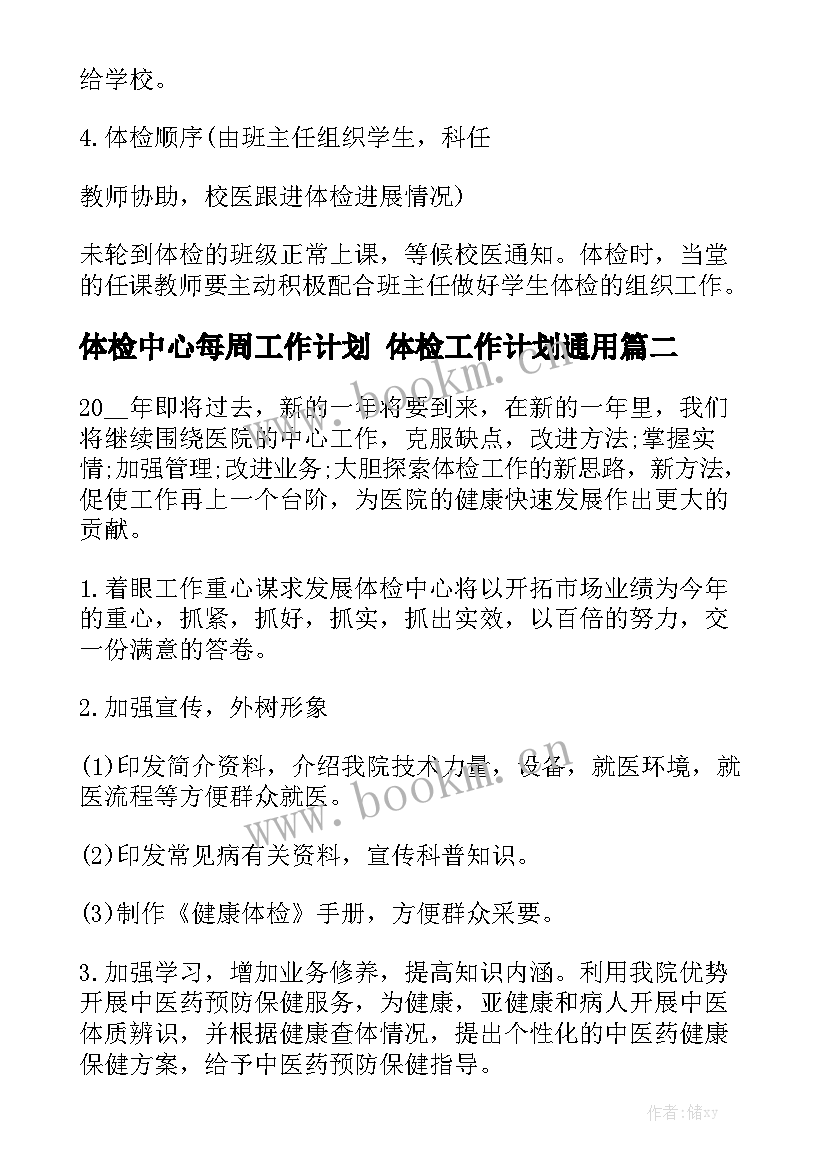 给学校。

4.体检顺序(由班主任组织学生，科任

教师协助，校医跟进体检进展情况)

未轮到体检的班级正常上课，等候校医通知。体检时，当堂的任课教师要主动积极配合班主任做好学生体检的组织工作。

体检中心每周工作计划 体检工作计划通用篇二

20__年即将过去，新的一年将要到来，在新的一年里，我们将继续围绕医院的中心工作，克服缺点，改进方法;掌握实情;加强管理;改进业务;大胆探索体检工作的新思路，新方法，促使工作再上一个台阶，为医院的健康快速发展作出更大的贡献。

1.着眼工作重心谋求发展体检中心将以开拓市场业绩为今年的重心，抓紧，抓好，抓实，抓出实效，以百倍的努力，交一份满意的答卷。

2.加强宣传，外树形象

(1)印发简介资料，介绍我院技术力量，设备，就医环境，就医流程等方便群众就医。

(2)印发常见病有关资料，宣传科普知识。

(3)制作《健康体检》手册，方便群众采要。

3.加强学习，增加业务修养，提高知识内涵。利用我院优势开展中医药预防保健服务，为健康，亚健康和病人开展中医体质辨识，并根据健康查体情况，提出个性化的中医药健康保健方案，给予中医药预防保健指导。

www.bookm.cn

www.bookm.cn

作者:储xy